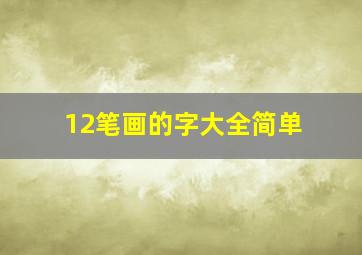 12笔画的字大全简单